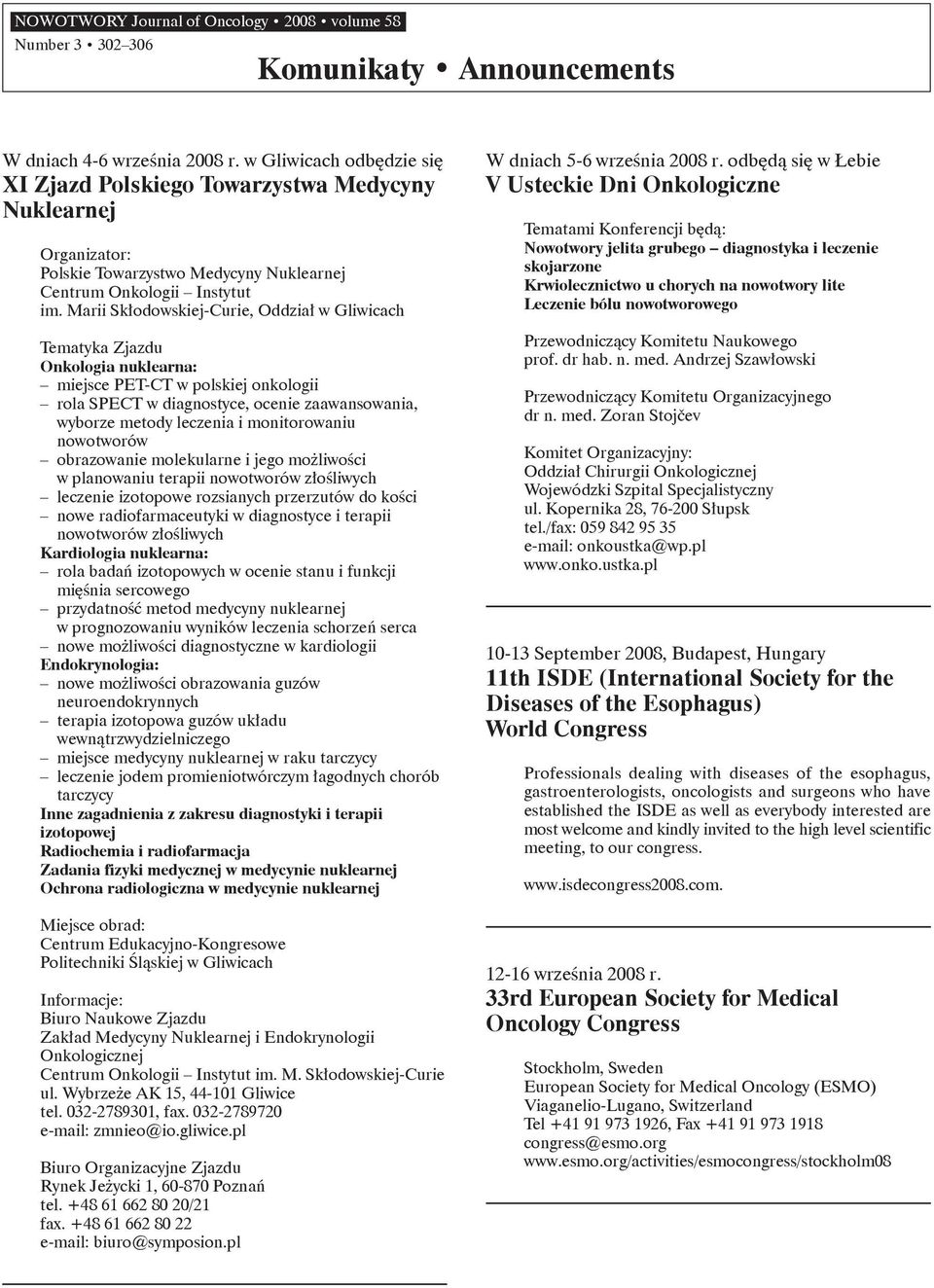 NOWOTWORY Journal of Oncology • 2008 • volume 58
Number 3 • 302–306

Komunikaty • Announcements

W dniach 4-6 września 2008 r. w Gliwicach odbędzie się
XI Zjazd Polskiego Towarzystwa Medycyny Nuklearnej

Organizator:
Polskie Towarzystwo Medycyny Nuklearnej
Centrum Onkologii – Instytut
im. Marii Skłodowskiej-Curie, Oddział w Gliwicach

Tematyka Zjazdu
Onkologia nuklearna:
– miejsce PET-CT w polskiej onkologii
– rola SPECT w diagnostyce, ocenie zaawansowania, wyborze metody leczenia i monitorowaniu nowotworów
– obrazowanie molekularne i jego możliwości w planowaniu terapii nowotworów złośliwych
– leczenie izotopowe rozsianych przerzutów do kości
– nowe radiofarmaceutyki w diagnostyce i terapii nowotworów złośliwych
Kardiologia nuklearna:
– rola badań izotopowych w ocenie stanu i funkcji mięśnia sercowego
– przydatność metod medycyny nuklearnej w prognozowaniu wyników leczenia schorzeń serca
– nowe możliwości diagnostyczne w kardiologii
Endokrynologia:
– nowe możliwości obrazowania guzów neuroendokrynnych
– terapia izotopowa guzów układu wewnątrzwydzielniczego
– miejsce medycyny nuklearnej w raku tarczycy
– leczenie jodem promieniotwórczym łagodnych chorób tarczycy
Inne zagadnienia z zakresu diagnostyki i terapii izotopowej
Radiochemia i radiofarmacja
Zadania fizyki medycznej w medycynie nuklearnej
Ochrona radiologiczna w medycynie nuklearnej

Miejsce obrad:
Centrum Edukacyjno-Kongresowe
Politechniki Śląskiej w Gliwicach

Informacje:
Biuro Naukowe Zjazdu
Zakład Medycyny Nuklearnej i Endokrynologii Onkologicznej
Centrum Onkologii – Instytut im. M. Skłodowskiej-Curie
ul. Wybrzeże AK 15, 44-101 Gliwice
tel. 032-2789301, fax. 032-2789720
e-mail: zmnieo@io.gliwice.pl

Biuro Organizacyjne Zjazdu
Rynek Jeżycki 1, 60-870 Poznań
tel. +48 61 662 80 20/21
fax. +48 61 662 80 22
e-mail: biuro@symposion.pl

W dniach 5-6 września 2008 r. odbędą się w Łebie
V Usteckie Dni Onkologiczne

Tematami Konferencji będą:
Nowotwory jelita grubego – diagnostyka i leczenie skojarzone
Krwiolecznictwo u chorych na nowotwory lite
Leczenie bólu nowotworowego

Przewodniczący Komitetu Naukowego
prof. dr hab. n. med. Andrzej Szawłowski

Przewodniczący Komitetu Organizacyjnego
dr n. med. Zoran Stojčev

Komitet Organizacyjny:
Oddział Chirurgii Onkologicznej
Wojewódzki Szpital Specjalistyczny
ul. Kopernika 28, 76-200 Słupsk
tel./fax: 059 842 95 35
e-mail: onkoustka@wp.pl
www.onko.ustka.pl

10-13 September 2008, Budapest, Hungary
11th ISDE (International Society for the Diseases of the Esophagus) World Congress

Professionals dealing with diseases of the esophagus, gastroenterologists, oncologists and surgeons who have established the ISDE as well as everybody interested are most welcome and kindly invited to the high level scientific meeting, to our congress.

www.isdecongress2008.com.

12-16 września 2008 r.
33rd European Society for Medical Oncology Congress

Stockholm, Sweden
European Society for Medical Oncology (ESMO)
Viaganelio-Lugano, Switzerland
Tel +41 91 973 1926, Fax +41 91 973 1918
congress@esmo.org
www.esmo.org/activities/esmocongress/stockholm08